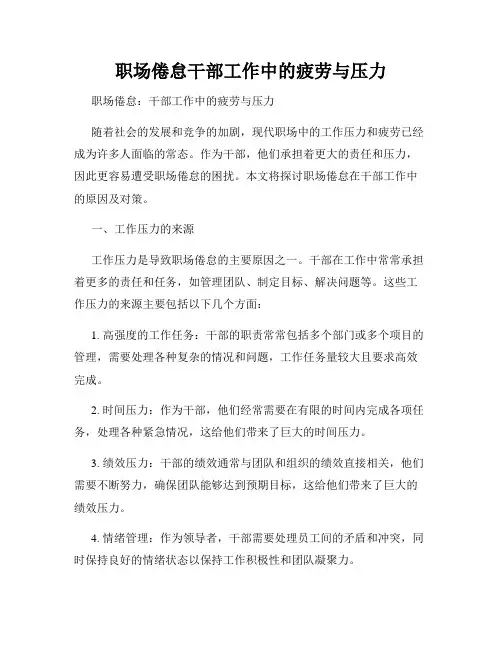 职场倦怠干部工作中的疲劳与压力

职场倦怠：干部工作中的疲劳与压力

随着社会的发展和竞争的加剧，现代职场中的工作压力和疲劳已经成为许多人面临的常态。作为干部，他们承担着更大的责任和压力，因此更容易遭受职场倦怠的困扰。本文将探讨职场倦怠在干部工作中的原因及对策。

一、工作压力的来源

工作压力是导致职场倦怠的主要原因之一。干部在工作中常常承担着更多的责任和任务，如管理团队、制定目标、解决问题等。这些工作压力的来源主要包括以下几个方面：

1. 高强度的工作任务：干部的职责常常包括多个部门或多个项目的管理，需要处理各种复杂的情况和问题，工作任务量较大且要求高效完成。

2. 时间压力：作为干部，他们经常需要在有限的时间内完成各项任务，处理各种紧急情况，这给他们带来了巨大的时间压力。

3. 绩效压力：干部的绩效通常与团队和组织的绩效直接相关，他们需要不断努力，确保团队能够达到预期目标，这给他们带来了巨大的绩效压力。

4. 情绪管理：作为领导者，干部需要处理员工间的矛盾和冲突，同时保持良好的情绪状态以保持工作积极性和团队凝聚力。